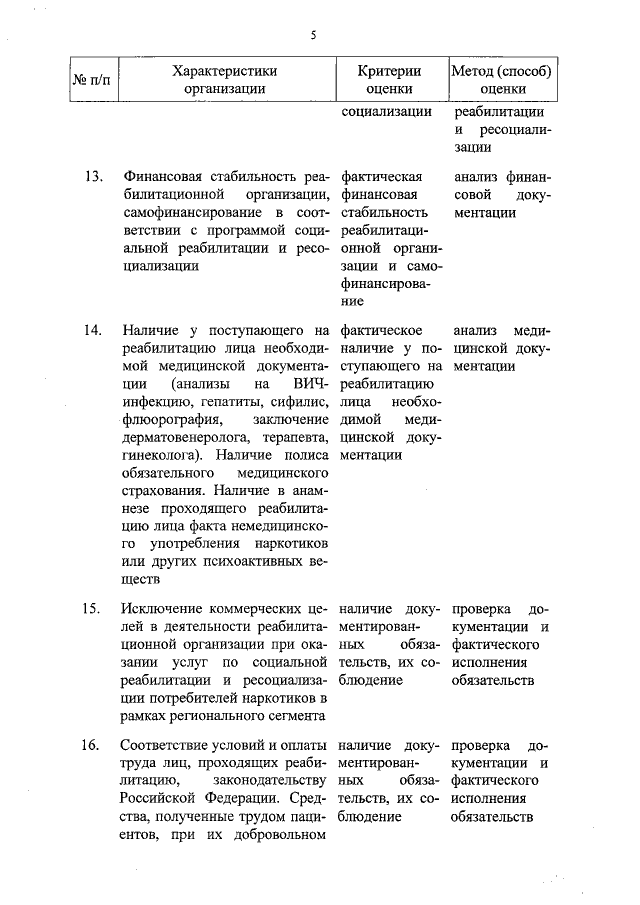 5

| № п/п | Характеристики организации | Критерии оценки | Метод (способ) оценки |
|---|---|---|---|
| | | социализации | реабилитации и ресоциализации |
| 13. | Финансовая стабильность реабилитационной организации, самофинансирование в соответствии с программой социальной реабилитации и ресоциализации | фактическая финансовая стабильность реабилитационной организации и самофинансирование | анализ финансовой документации |
| 14. | Наличие у поступающего на реабилитацию лица необходимой медицинской документации (анализы на ВИЧ-инфекцию, гепатиты, сифилис, флюорография, заключение дерматовенеролога, терапевта, гинеколога). Наличие полиса обязательного медицинского страхования. Наличие в анамнезе проходящего реабилитацию лица факта немедицинского употребления наркотиков или других психоактивных веществ | фактическое наличие у поступающего на реабилитацию лица необходимой медицинской документации | анализ медицинской документации |
| 15. | Исключение коммерческих целей в деятельности реабилитационной организации при оказании услуг по социальной реабилитации и ресоциализации потребителей наркотиков в рамках регионального сегмента | наличие документированных обязательств, их соблюдение | проверка документации и фактического исполнения обязательств |
| 16. | Соответствие условий и оплаты труда лиц, проходящих реабилитацию, законодательству Российской Федерации. Средства, полученные трудом пациентов, при их добровольном | наличие документированных обязательств, их соблюдение | проверка документации и фактического исполнения обязательств |